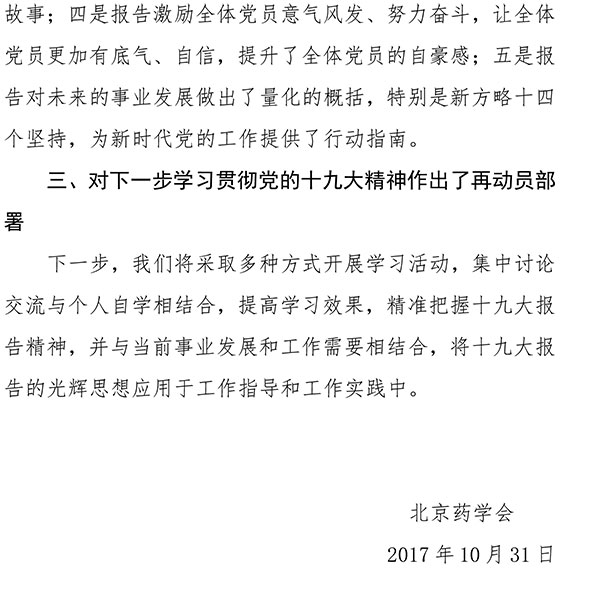 故事；四是报告激励全体党员意气风发、努力奋斗，让全体党员更加有底气、自信，提升了全体党员的自豪感；五是报告对未来的事业发展做出了量化的概括，特别是新方略十四个坚持，为新时代党的工作提供了行动指南。

三、对下一步学习贯彻党的十九大精神作出了再动员部署

下一步，我们将采取多种方式开展学习活动，集中讨论交流与个人自学相结合，提高学习效果，精准把握十九大报告精神，并与当前事业发展和工作需要相结合，将十九大报告的光辉思想应用于工作指导和工作实践中。

北京药学会

2017 年 10 月 31 日